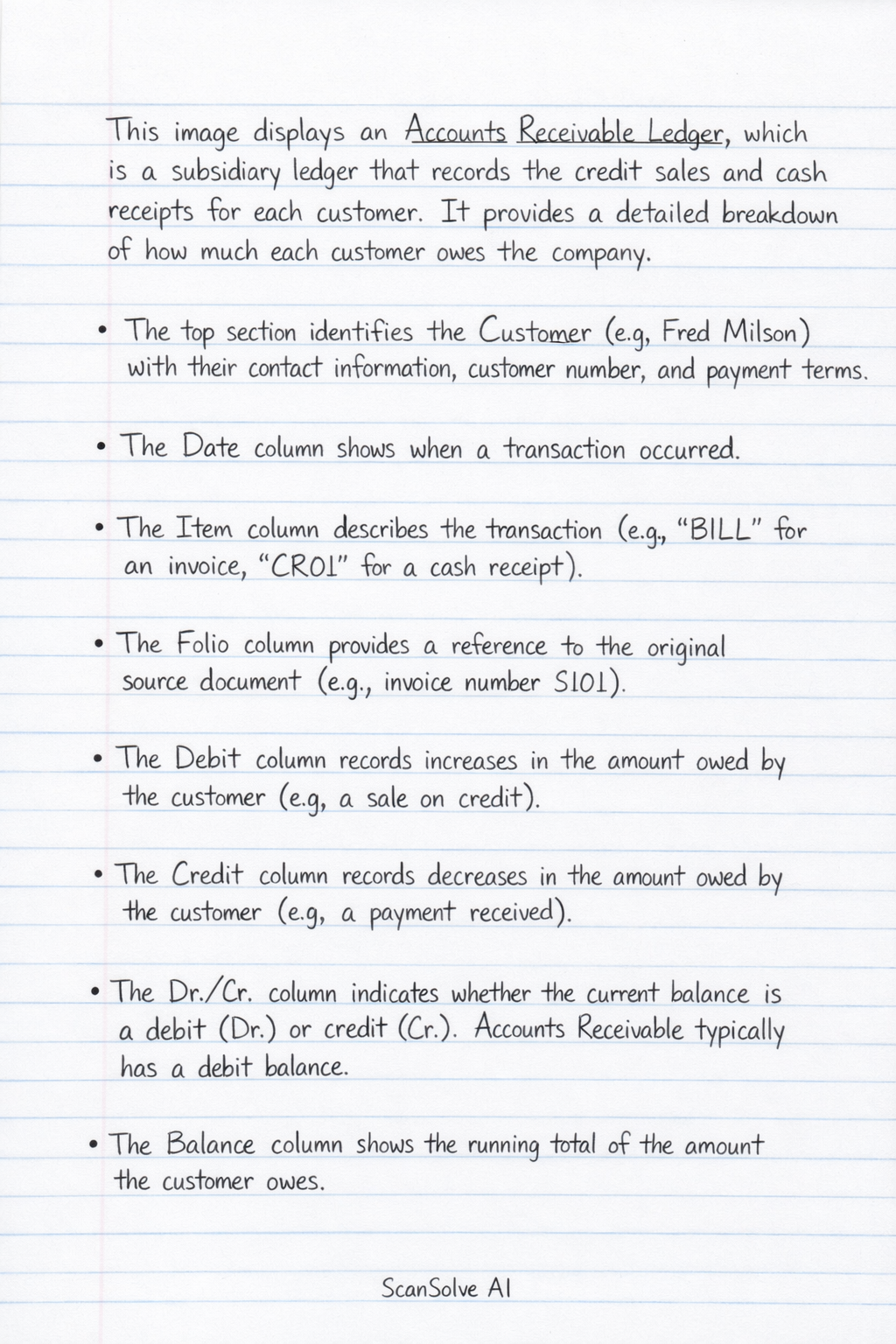 This image displays an Accounts Receivable Ledger, which is a subsidiary ledger that records the credit sales and cash receipts for each customer. It provides a detailed breakdown of how much each customer owes the company.

• The top section identifies the Customer (e.g, Fred Milson) with their contact information, customer number, and payment terms.

• The Date column shows when a transaction occurred.

• The Item column describes the transaction (e.g., "BILL" for an invoice, "CR01" for a cash receipt).

• The Folio column provides a reference to the original source document (e.g., invoice number S101).

• The Debit column records increases in the amount owed by the customer (e.g, a sale on credit).

• The Credit column records decreases in the amount owed by the customer (e.g, a payment received).

• The Dr./Cr. column indicates whether the current balance is a debit (Dr.) or credit (Cr.). Accounts Receivable typically has a debit balance.

• The Balance column shows the running total of the amount the customer owes.

ScanSolve AI